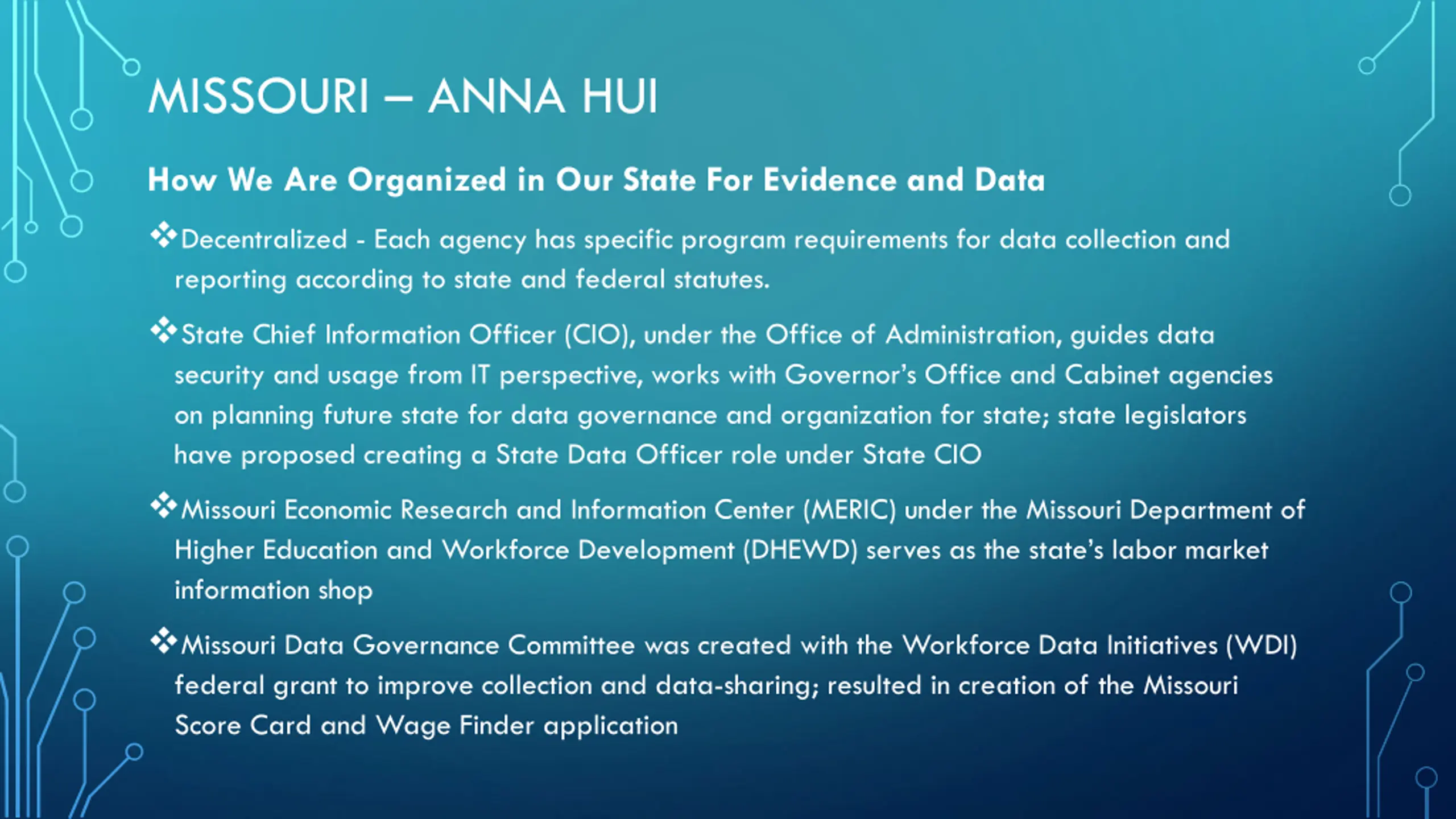 MISSOURI – ANNA HUI

How We Are Organized in Our State For Evidence and Data

❖Decentralized - Each agency has specific program requirements for data collection and reporting according to state and federal statutes.

❖State Chief Information Officer (CIO), under the Office of Administration, guides data security and usage from IT perspective, works with Governor's Office and Cabinet agencies on planning future state for data governance and organization for state; state legislators have proposed creating a State Data Officer role under State CIO

❖Missouri Economic Research and Information Center (MERIC) under the Missouri Department of Higher Education and Workforce Development (DHEWD) serves as the state's labor market information shop

❖Missouri Data Governance Committee was created with the Workforce Data Initiatives (WDI) federal grant to improve collection and data-sharing; resulted in creation of the Missouri Score Card and Wage Finder application